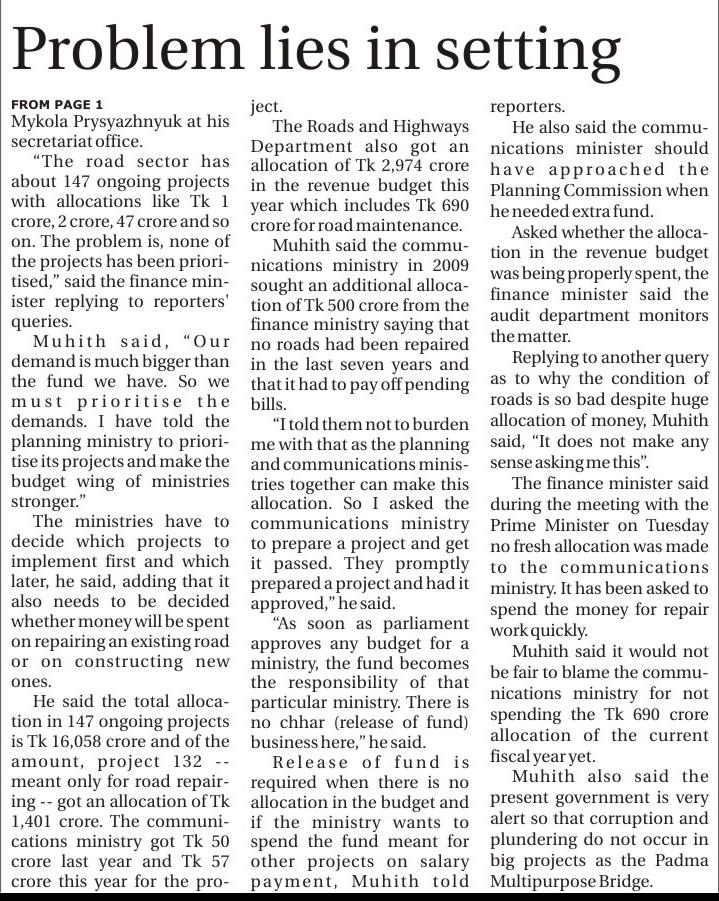 Problem lies in setting

FROM PAGE 1
Mykola Prysyazhnyuk at his secretariat office.

"The road sector has about 147 ongoing projects with allocations like Tk 1 crore, 2 crore, 47 crore and so on. The problem is, none of the projects has been prioritised," said the finance minister replying to reporters' queries.

Muhith said, "Our demand is much bigger than the fund we have. So we must prioritise the demands. I have told the planning ministry to prioritise its projects and make the budget wing of ministries stronger."

The ministries have to decide which projects to implement first and which later, he said, adding that it also needs to be decided whether money will be spent on repairing an existing road or on constructing new ones.

He said the total allocation in 147 ongoing projects is Tk 16,058 crore and of the amount, project 132 -- meant only for road repairing -- got an allocation of Tk 1,401 crore. The communications ministry got Tk 50 crore last year and Tk 57 crore this year for the project.

The Roads and Highways Department also got an allocation of Tk 2,974 crore in the revenue budget this year which includes Tk 690 crore for road maintenance.

Muhith said the communications ministry in 2009 sought an additional allocation of Tk 500 crore from the finance ministry saying that no roads had been repaired in the last seven years and that it had to pay off pending bills.

"I told them not to burden me with that as the planning and communications ministries together can make this allocation. So I asked the communications ministry to prepare a project and get it passed. They promptly prepared a project and had it approved," he said.

"As soon as parliament approves any budget for a ministry, the fund becomes the responsibility of that particular ministry. There is no chhar (release of fund) business here," he said.

Release of fund is required when there is no allocation in the budget and if the ministry wants to spend the fund meant for other projects on salary payment, Muhith told reporters.

He also said the communications minister should have approached the Planning Commission when he needed extra fund.

Asked whether the allocation in the revenue budget was being properly spent, the finance minister said the audit department monitors the matter.

Replying to another query as to why the condition of roads is so bad despite huge allocation of money, Muhith said, "It does not make any sense asking me this".

The finance minister said during the meeting with the Prime Minister on Tuesday no fresh allocation was made to the communications ministry. It has been asked to spend the money for repair work quickly.

Muhith said it would not be fair to blame the communications ministry for not spending the Tk 690 crore allocation of the current fiscal year yet.

Muhith also said the present government is very alert so that corruption and plundering do not occur in big projects as the Padma Multipurpose Bridge.